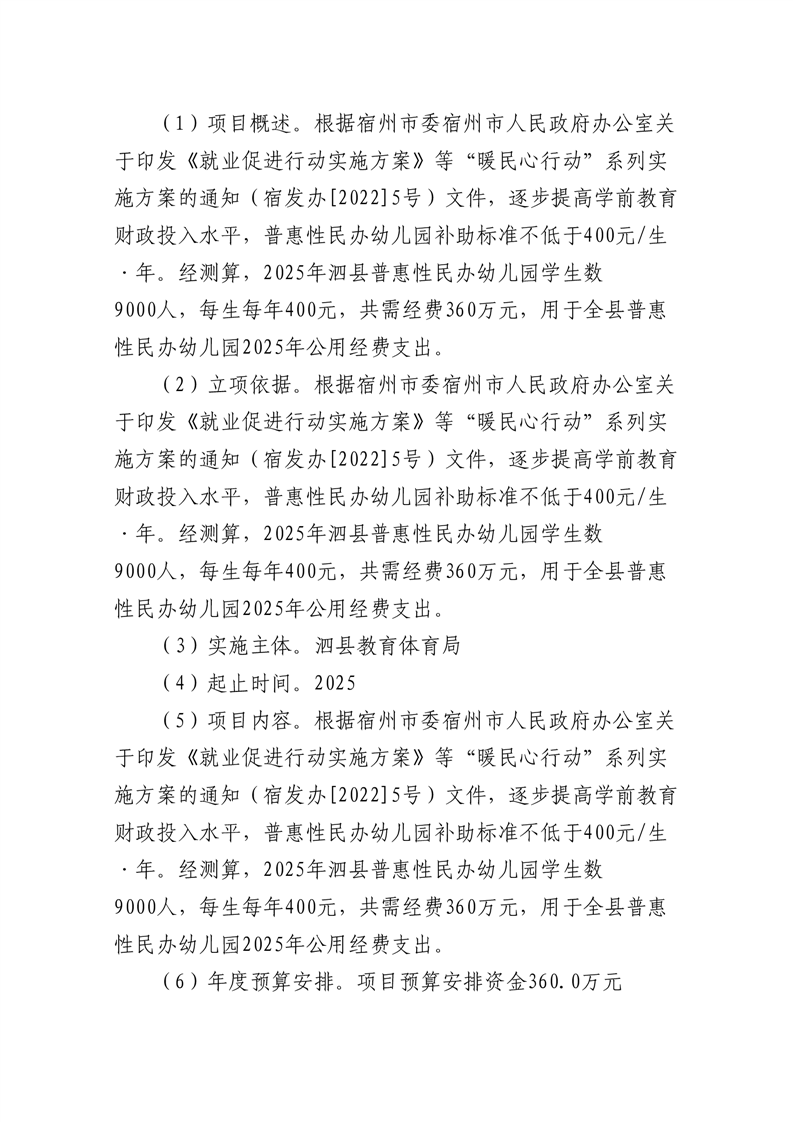 （1）项目概述。根据宿州市委宿州市人民政府办公室关于印发《就业促进行动实施方案》等“暖民心行动”系列实施方案的通知（宿发办[2022]5号）文件，逐步提高学前教育财政投入水平，普惠性民办幼儿园补助标准不低于400元/生·年。经测算，2025年泗县普惠性民办幼儿园学生数9000人，每生每年400元，共需经费360万元，用于全县普惠性民办幼儿园2025年公用经费支出。

（2）立项依据。根据宿州市委宿州市人民政府办公室关于印发《就业促进行动实施方案》等“暖民心行动”系列实施方案的通知（宿发办[2022]5号）文件，逐步提高学前教育财政投入水平，普惠性民办幼儿园补助标准不低于400元/生·年。经测算，2025年泗县普惠性民办幼儿园学生数9000人，每生每年400元，共需经费360万元，用于全县普惠性民办幼儿园2025年公用经费支出。

（3）实施主体。泗县教育体育局

（4）起止时间。2025

（5）项目内容。根据宿州市委宿州市人民政府办公室关于印发《就业促进行动实施方案》等“暖民心行动”系列实施方案的通知（宿发办[2022]5号）文件，逐步提高学前教育财政投入水平，普惠性民办幼儿园补助标准不低于400元/生·年。经测算，2025年泗县普惠性民办幼儿园学生数9000人，每生每年400元，共需经费360万元，用于全县普惠性民办幼儿园2025年公用经费支出。

（6）年度预算安排。项目预算安排资金360.0万元